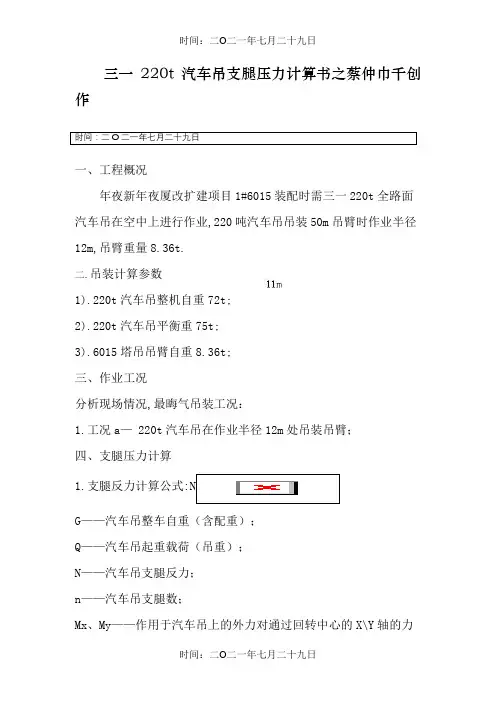 时间：二O二一年七月二十九日

三一 220t 汽车吊支腿压力计算书之蔡仲巾千创作

时间：二O二一年七月二十九日

一、工程概况

年夜新年夜厦改扩建项目 1#6015 装配时需三一 220t 全路面汽车吊在空中上进行作业,220 吨汽车吊吊装 50m 吊臂时作业半径 12m,吊臂重量 8.36t.

二.吊装计算参数

11m

1).220t 汽车吊整机自重 72t;

2).220t 汽车吊平衡重 75t;

3).6015 塔吊吊臂自重 8.36t;

三、作业工况

分析现场情况,最晦气吊装工况:

1.工况 a— 220t 汽车吊在作业半径 12m 处吊装吊臂;

四、支腿压力计算

1.支腿反力计算公式:N

G——汽车吊整车自重（含配重）;

Q——汽车吊起重载荷（吊重）;

N——汽车吊支腿反力;

n——汽车吊支腿数;

Mx、My——作用于汽车吊上的外力对通过回转中心的 X\Y 轴的力

时间：二O二一年七月二十九日